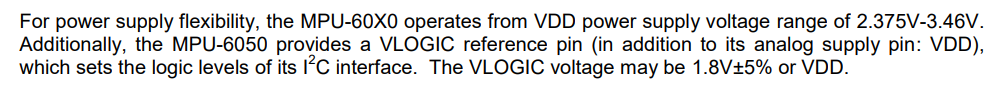 For power supply flexibility, the MPU-60X0 operates from VDD power supply voltage range of 2.375V-3.46V. Additionally, the MPU-6050 provides a VLOGIC reference pin (in addition to its analog supply pin: VDD), which sets the logic levels of its $I^2C$ interface. The VLOGIC voltage may be 1.8V±5% or VDD.